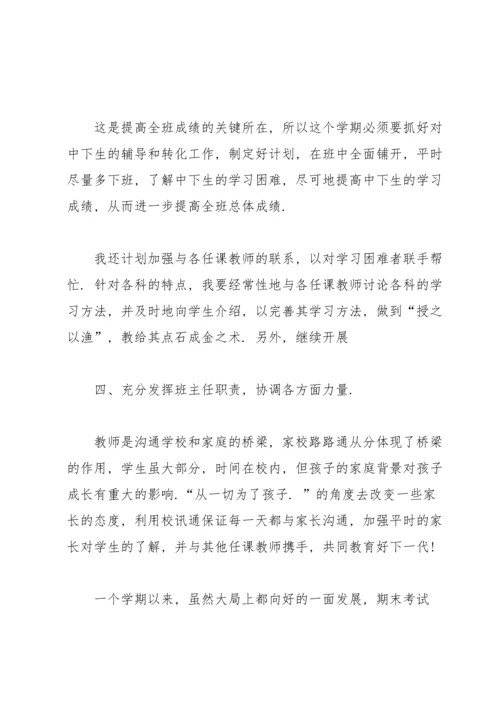 这是提高全班成绩的关键所在，所以这个学期必须要抓好对中下生的辅导和转化工作，制定好计划，在班中全面铺开，平时尽量多下班，了解中下生的学习困难，尽可地提高中下生的学习成绩，从而进一步提高全班总体成绩.

我还计划加强与各任课教师的联系，以对学习困难者联手帮忙. 针对各科的特点，我要经常性地与各任课教师讨论各科的学习方法，并及时地向学生介绍，以完善其学习方法，做到“授之以渔”，教给其点石成金之术. 另外，继续开展

四、充分发挥班主任职责，协调各方面力量.

教师是沟通学校和家庭的桥梁，家校路路通从分体现了桥梁的作用，学生虽大部分，时间在校内，但孩子的家庭背景对孩子成长有重大的影响. “从一切为了孩子. ”的角度去改变一些家长的态度，利用校讯通保证每一天都与家长沟通，加强平时的家长对学生的了解，并与其他任课教师携手，共同教育好下一代!

一个学期以来，虽然大局上都向好的一面发展，期末考试